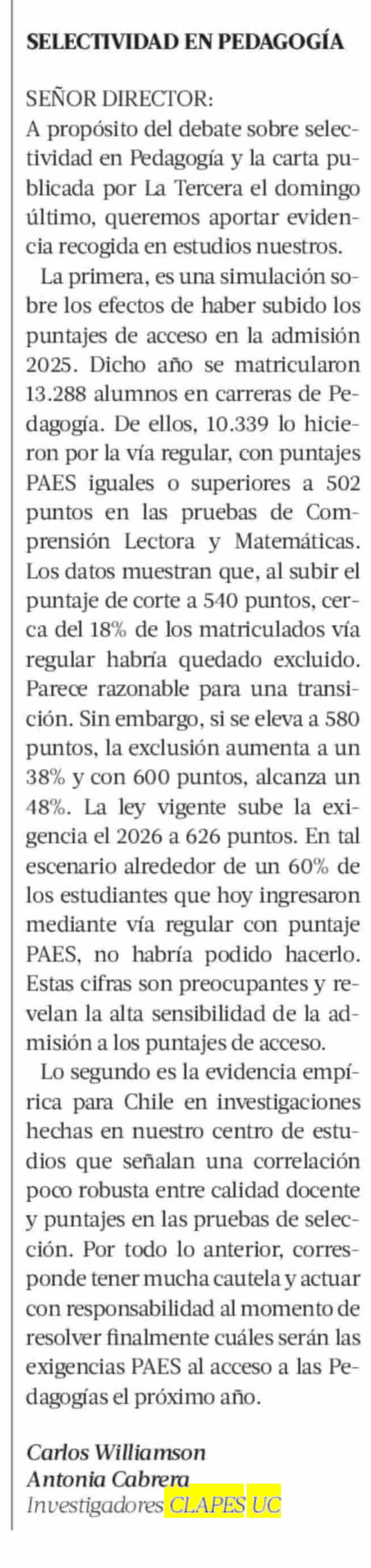 SELECTIVIDAD EN PEDAGOGÍA

SEÑOR DIRECTOR:
A propósito del debate sobre selectividad en Pedagogía y la carta publicada por La Tercera el domingo último, queremos aportar evidencia recogida en estudios nuestros.

La primera, es una simulación sobre los efectos de haber subido los puntajes de acceso en la admisión 2025. Dicho año se matricularon 13.288 alumnos en carreras de Pedagogía. De ellos, 10.339 lo hicieron por la vía regular, con puntajes PAES iguales o superiores a 502 puntos en las pruebas de Comprensión Lectora y Matemáticas. Los datos muestran que, al subir el puntaje de corte a 540 puntos, cerca del 18% de los matriculados vía regular habría quedado excluido. Parece razonable para una transición. Sin embargo, si se eleva a 580 puntos, la exclusión aumenta a un 38% y con 600 puntos, alcanza un 48%. La ley vigente sube la exigencia el 2026 a 626 puntos. En tal escenario alrededor de un 60% de los estudiantes que hoy ingresaron mediante vía regular con puntaje PAES, no habría podido hacerlo. Estas cifras son preocupantes y revelan la alta sensibilidad de la admisión a los puntajes de acceso.

Lo segundo es la evidencia empírica para Chile en investigaciones hechas en nuestro centro de estudios que señalan una correlación poco robusta entre calidad docente y puntajes en las pruebas de selección. Por todo lo anterior, corresponde tener mucha cautela y actuar con responsabilidad al momento de resolver finalmente cuáles serán las exigencias PAES al acceso a las Pedagogías el próximo año.

Carlos Williamson
Antonia Cabrera
Investigadores CLAPES UC